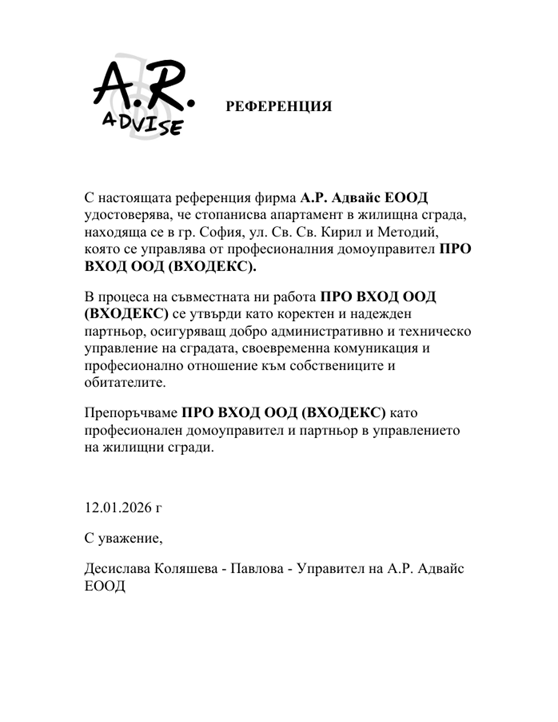 A.R.
ADVISE

РЕФЕРЕНЦИЯ

С настоящата референция фирма А.Р. Адвайс ЕООД удостоверява, че стопанисва апартамент в жилищна сграда, находяща се в гр. София, ул. Св. Св. Кирил и Методий, която се управлява от професионалния домоуправител ПРО ВХОД ООД (ВХОДЕКС).

В процеса на съвместната ни работа ПРО ВХОД ООД (ВХОДЕКС) се утвърди като коректен и надежден партньор, осигуряващ добро административно и техническо управление на сградата, своевременна комуникация и професионално отношение към собствениците и обитателите.

Препоръчваме ПРО ВХОД ООД (ВХОДЕКС) като професионален домоуправител и партньор в управлението на жилищни сгради.

12.01.2026 г

С уважение,

Десислава Коляшева - Павлова - Управител на А.Р. Адвайс ЕООД